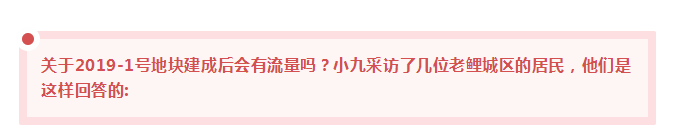 关于2019-1号地块建成后会有流量吗？小九采访了几位老鲤城区的居民，他们是这样回答的: